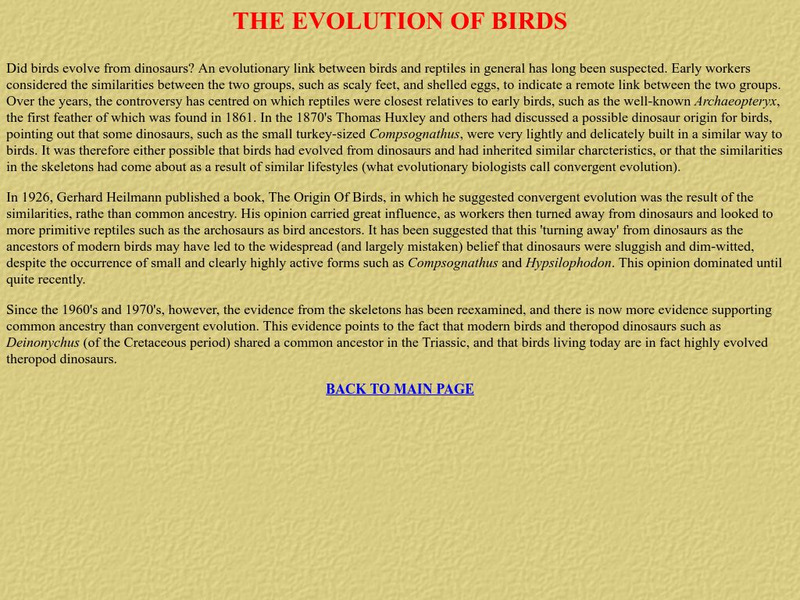 THE EVOLUTION OF BIRDS

Did birds evolve from dinosaurs? An evolutionary link between birds and reptiles in general has long been suspected. Early workers considered the similarities between the two groups, such as scaly feet, and shelled eggs, to indicate a remote link between the two groups. Over the years, the controversy has centred on which reptiles were closest relatives to early birds, such as the well-known Archaeopteryx, the first feather of which was found in 1861. In the 1870's Thomas Huxley and others had discussed a possible dinosaur origin for birds, pointing out that some dinosaurs, such as the small turkey-sized Compsognathus, were very lightly and delicately built in a similar way to birds. It was therefore either possible that birds had evolved from dinosaurs and had inherited similar charcteristics, or that the similarities in the skeletons had come about as a result of similar lifestyles (what evolutionary biologists call convergent evolution).

In 1926, Gerhard Heilmann published a book, The Origin Of Birds, in which he suggested convergent evolution was the result of the similarities, rathe than common ancestry. His opinion carried great influence, as workers then turned away from dinosaurs and looked to more primitive reptiles such as the archosaurs as bird ancestors. It has been suggested that this 'turning away' from dinosaurs as the ancestors of modern birds may have led to the widespread (and largely mistaken) belief that dinosaurs were sluggish and dim-witted, despite the occurrence of small and clearly highly active forms such as Compsognathus and Hypsilophodon. This opinion dominated until quite recently.

Since the 1960's and 1970's, however, the evidence from the skeletons has been reexamined, and there is now more evidence supporting common ancestry than convergent evolution. This evidence points to the fact that modern birds and theropod dinosaurs such as Deinonychus (of the Cretaceous period) shared a common ancestor in the Triassic, and that birds living today are in fact highly evolved theropod dinosaurs.

BACK TO MAIN PAGE